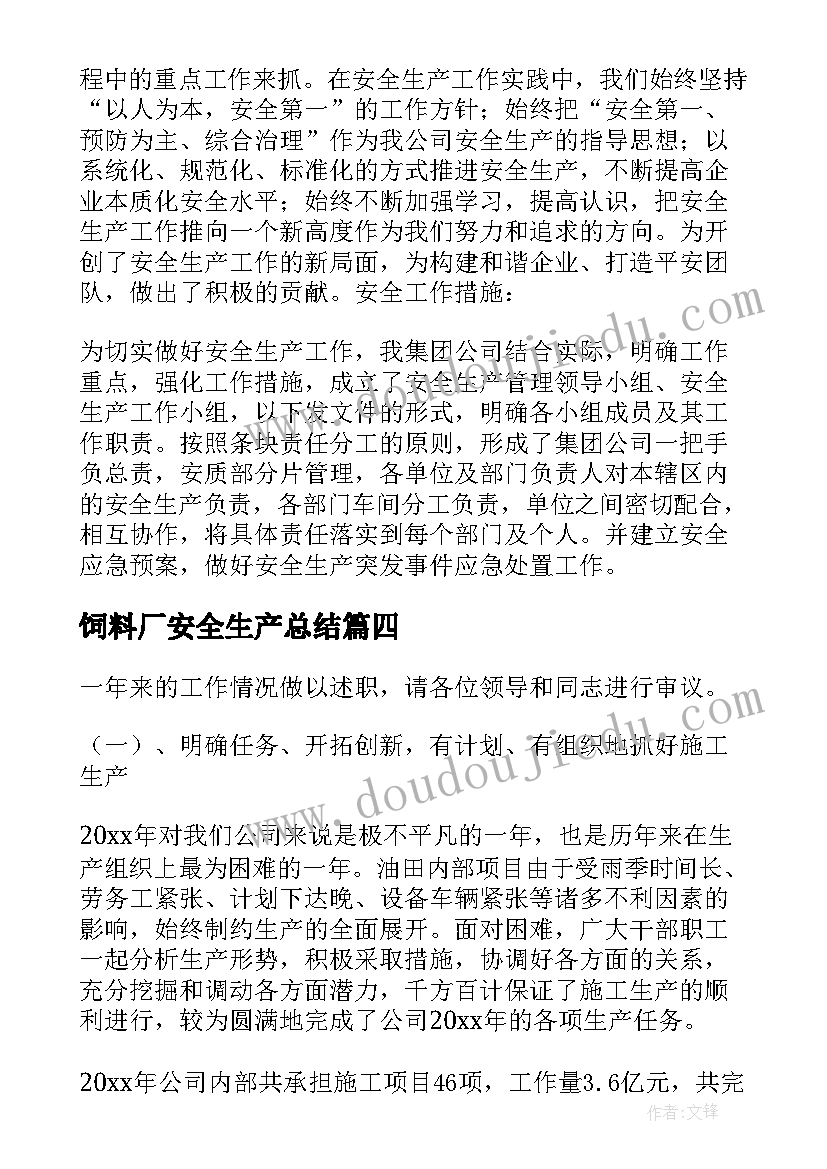 程中的重点工作来抓。在安全生产工作实践中，我们始终坚持“以人为本，安全第一”的工作方针；始终把“安全第一、预防为主、综合治理”作为我公司安全生产的指导思想；以系统化、规范化、标准化的方式推进安全生产，不断提高企业本质化安全水平；始终不断加强学习，提高认识，把安全生产工作推向一个新高度作为我们努力和追求的方向。为开创了安全生产工作的新局面，为构建和谐企业、打造平安团队，做出了积极的贡献。安全工作措施：

为切实做好安全生产工作，我集团公司结合实际，明确工作重点，强化工作措施，成立了安全生产管理领导小组、安全生产工作小组，以下发文件的形式，明确各小组成员及其工作职责。按照条块责任分工的原则，形成了集团公司一把手负总责，安质部分片管理，各单位及部门负责人对本辖区内的安全生产负责，各部门车间分工负责，单位之间密切配合，相互协作，将具体责任落实到每个部门及个人。并建立安全应急预案，做好安全生产突发事件应急处置工作。

饲料厂安全生产总结篇四

一年来的工作情况做以述职，请各位领导和同志进行审议。

（一）、明确任务、开拓创新，有计划、有组织地抓好施工生产

20xx年对我们公司来说是极不平凡的一年，也是历年来在生产组织上最为困难的一年。油田内部项目由于受雨季时间长、劳务工紧张、计划下达晚、设备车辆紧张等诸多不利因素的影响，始终制约生产的全面展开。面对困难，广大干部职工一起分析生产形势，积极采取措施，协调好各方面的关系，充分挖掘和调动各方面潜力，千方百计保证了施工生产的顺利进行，较为圆满地完成了公司20xx年的各项生产任务。

20xx年公司内部共承担施工项目46项，工作量3.6亿元，共完

www.doudoujiedu.com

作者：文锋